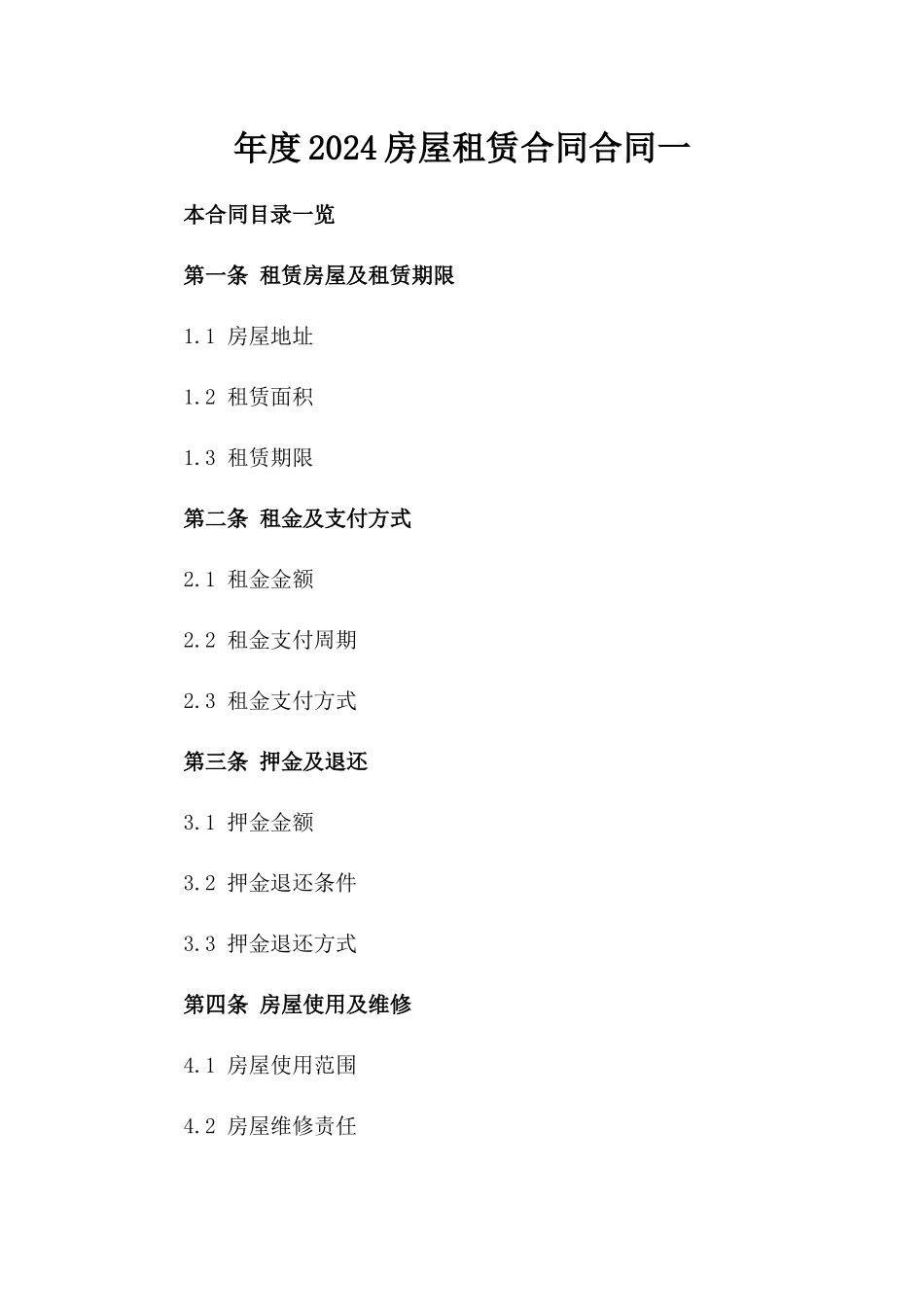 年度2024房屋租赁合同合同一

本合同目录一览

第一条 租赁房屋及租赁期限

1.1 房屋地址

1.2 租赁面积

1.3 租赁期限

第二条 租金及支付方式

2.1 租金金额

2.2 租金支付周期

2.3 租金支付方式

第三条 押金及退还

3.1 押金金额

3.2 押金退还条件

3.3 押金退还方式

第四条 房屋使用及维修

4.1 房屋使用范围

4.2 房屋维修责任